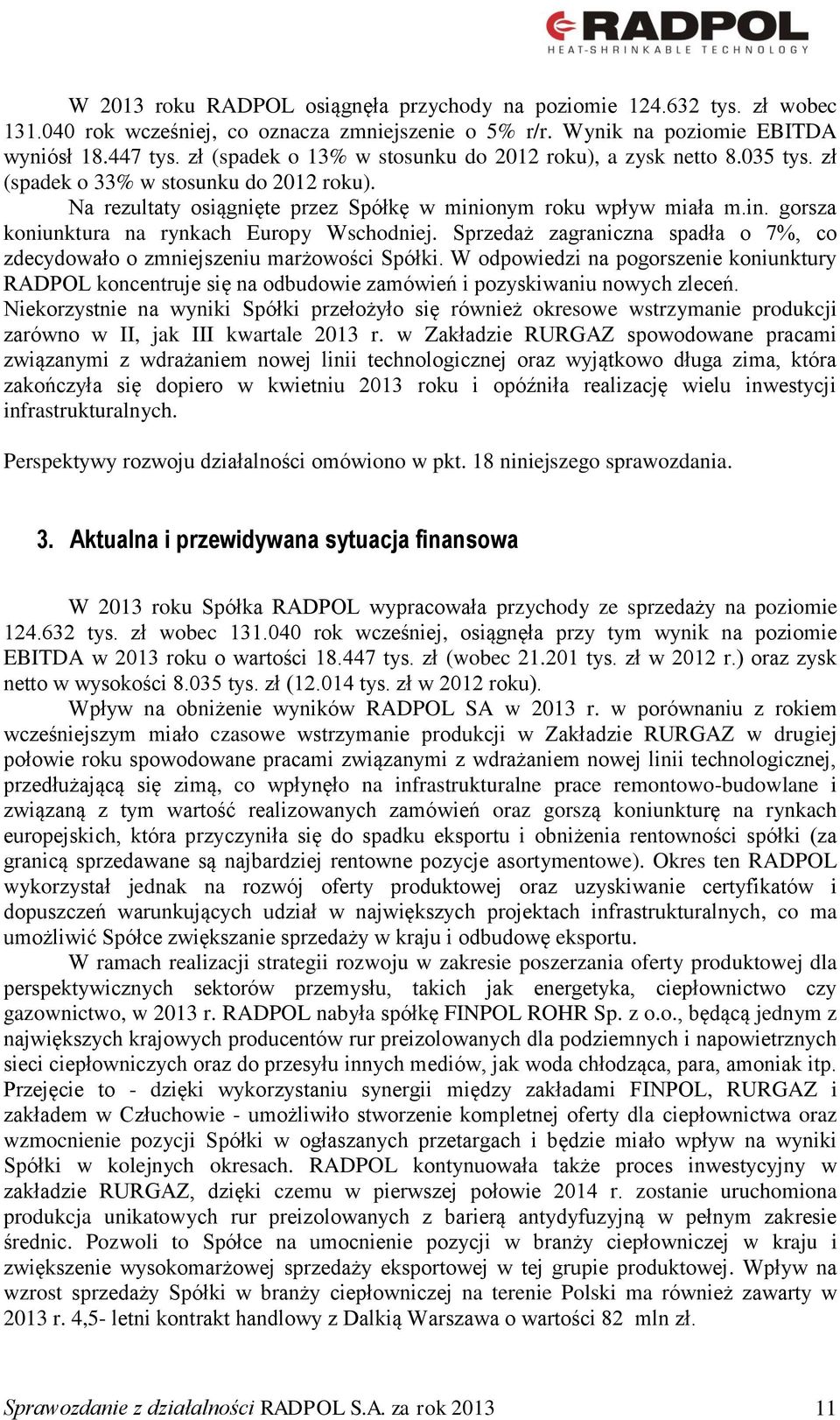 RADPOL
HEAT-SHRINKABLE TECHNOLOGY

W 2013 roku RADPOL osiągnęła przychody na poziomie 124.632 tys. zł wobec 131.040 rok wcześniej, co oznacza zmniejszenie o 5% r/r. Wynik na poziomie EBITDA wyniósł 18.447 tys. zł (spadek o 13% w stosunku do 2012 roku), a zysk netto 8.035 tys. zł (spadek o 33% w stosunku do 2012 roku). Na rezultaty osiągnięte przez Spółkę w minionym roku wpływ miała m.in. gorsza koniunktura na rynkach Europy Wschodniej. Sprzedaż zagraniczna spadła o 7%, co zdecydowało o zmniejszeniu marżowości Spółki. W odpowiedzi na pogorszenie koniunktury RADPOL koncentruje się na odbudowie zamówień i pozyskiwaniu nowych zleceń. Niekorzystnie na wyniki Spółki przełożyło się również okresowe wstrzymanie produkcji zarówno w II, jak III kwartale 2013 r. w Zakładzie RURGAZ spowodowane pracami związanymi z wdrażaniem nowej linii technologicznej oraz wyjątkowo długa zima, która zakończyła się dopiero w kwietniu 2013 roku i opóźniła realizację wielu inwestycji infrastrukturalnych.

Perspektywy rozwoju działalności omówiono w pkt. 18 niniejszego sprawozdania.

3. Aktualna i przewidywana sytuacja finansowa

W 2013 roku Spółka RADPOL wypracowała przychody ze sprzedaży na poziomie 124.632 tys. zł wobec 131.040 rok wcześniej, osiągnęła przy tym wynik na poziomie EBITDA w 2013 roku o wartości 18.447 tys. zł (wobec 21.201 tys. zł w 2012 r.) oraz zysk netto w wysokości 8.035 tys. zł (12.014 tys. zł w 2012 roku).

Wpływ na obniżenie wyników RADPOL SA w 2013 r. w porównaniu z rokiem wcześniejszym miało czasowe wstrzymanie produkcji w Zakładzie RURGAZ w drugiej połowie roku spowodowane pracami związanymi z wdrażaniem nowej linii technologicznej, przedłużającą się zimą, co wpłynęło na infrastrukturalne prace remontowo-budowlane i związaną z tym wartość realizowanych zamówień oraz gorszą koniunkturę na rynkach europejskich, która przyczyniła się do spadku eksportu i obniżenia rentowności spółki (za granicą sprzedawane są najbardziej rentowne pozycje asortymentowe). Okres ten RADPOL wykorzystał jednak na rozwój oferty produktowej oraz uzyskiwanie certyfikatów i dopuszczeń warunkujących udział w największych projektach infrastrukturalnych, co ma umożliwić Spółce zwiększanie sprzedaży w kraju i odbudowę eksportu.

W ramach realizacji strategii rozwoju w zakresie poszerzania oferty produktowej dla perspektywicznych sektorów przemysłu, takich jak energetyka, ciepłownictwo czy gazownictwo, w 2013 r. RADPOL nabyła spółkę FINPOL ROHR Sp. z o.o., będącą jednym z największych krajowych producentów rur preizolowanych dla podziemnych i napowietrznych sieci ciepłowniczych oraz do przesyłu innych mediów, jak woda chłodząca, para, amoniak itp. Przejęcie to - dzięki wykorzystaniu synergii między zakładami FINPOL, RURGAZ i zakładem w Człuchowie - umożliwiło stworzenie kompletnej oferty dla ciepłownictwa oraz wzmocnienie pozycji Spółki w ogłaszanych przetargach i będzie miało wpływ na wyniki Spółki w kolejnych okresach. RADPOL kontynuowała także proces inwestycyjny w zakładzie RURGAZ, dzięki czemu w pierwszej połowie 2014 r. zostanie uruchomiona produkcja unikatowych rur preizolowanych z barierą antydyfuzyjną w pełnym zakresie średnic. Pozwoli to Spółce na umocnienie pozycji w branży ciepłowniczej w kraju i zwiększenie wysokomarżowej sprzedaży eksportowej w tej grupie produktowej. Wpływ na wzrost sprzedaży Spółki w branży ciepłowniczej na terenie Polski ma również zawarty w 2013 r. 4,5- letni kontrakt handlowy z Dalkią Warszawa o wartości 82 mln zł.

Sprawozdanie z działalności RADPOL S.A. za rok 2013 11